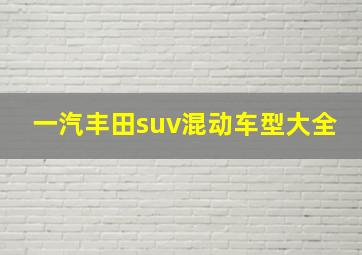 一汽丰田suv混动车型大全